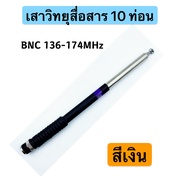 เสาวิทยุสื่อสาร 10 ท่อน

BNC 136-174MHz

สีเงิน